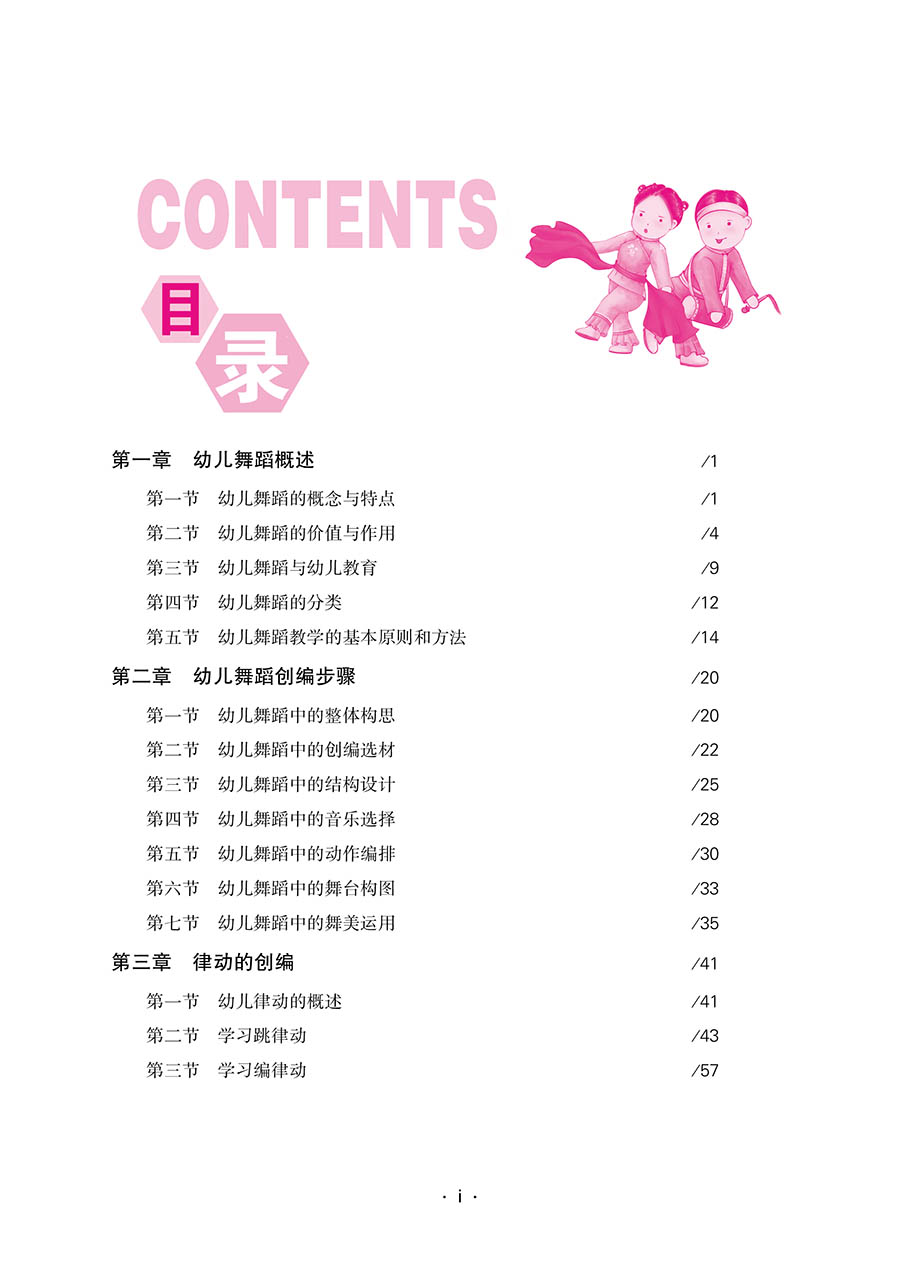 CONTENTS

目录

第一章　幼儿舞蹈概述　/1

第一节　幼儿舞蹈的概念与特点　/1

第二节　幼儿舞蹈的价值与作用　/4

第三节　幼儿舞蹈与幼儿教育　/9

第四节　幼儿舞蹈的分类　/12

第五节　幼儿舞蹈教学的基本原则和方法　/14

第二章　幼儿舞蹈创编步骤　/20

第一节　幼儿舞蹈中的整体构思　/20

第二节　幼儿舞蹈中的创编选材　/22

第三节　幼儿舞蹈中的结构设计　/25

第四节　幼儿舞蹈中的音乐选择　/28

第五节　幼儿舞蹈中的动作编排　/30

第六节　幼儿舞蹈中的舞台构图　/33

第七节　幼儿舞蹈中的舞美运用　/35

第三章　律动的创编　/41

第一节　幼儿律动的概述　/41

第二节　学习跳律动　/43

第三节　学习编律动　/57

· i ·